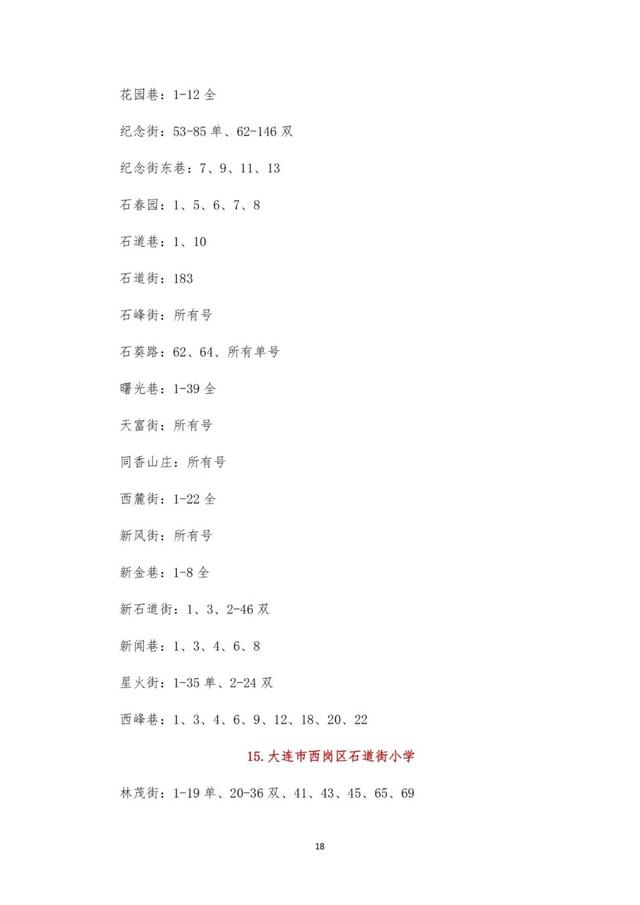 花园巷：1-12 全

纪念街：53-85 单、62-146 双

纪念街东巷：7、9、11、13

石春园：1、5、6、7、8

石道巷：1、10

石道街：183

石峰街：所有号

石葵路：62、64、所有单号

曙光巷：1-39 全

天富街：所有号

同香山庄：所有号

西麓街：1-22 全

新风街：所有号

新金巷：1-8 全

新石道街：1、3、2-46 双

新闻巷：1、3、4、6、8

星火街：1-35 单、2-24 双

西峰巷：1、3、4、6、9、12、18、20、22

15. 大连市西岗区石道街小学

林茂街：1-19 单、20-36 双、41、43、45、65、69

18